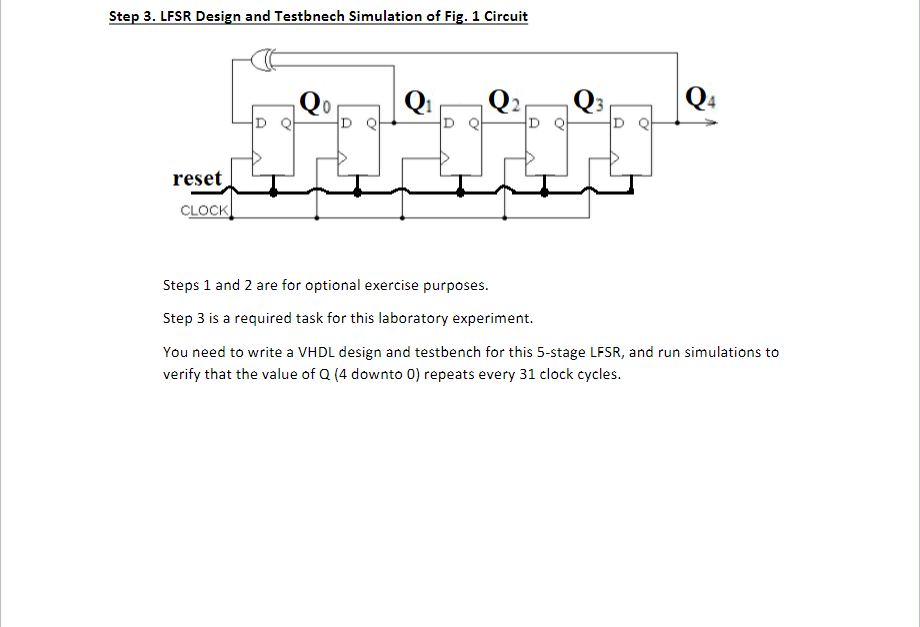 Step 3. LFSR Design and Testbnech Simulation of Fig. 1 Circuit

$Q_0$ $Q_1$ $Q_2$ $Q_3$ $Q_4$

D Q D Q D Q D Q D Q

reset

CLOCK

Steps 1 and 2 are for optional exercise purposes.

Step 3 is a required task for this laboratory experiment.

You need to write a VHDL design and testbench for this 5-stage LFSR, and run simulations to verify that the value of Q (4 downto 0) repeats every 31 clock cycles.